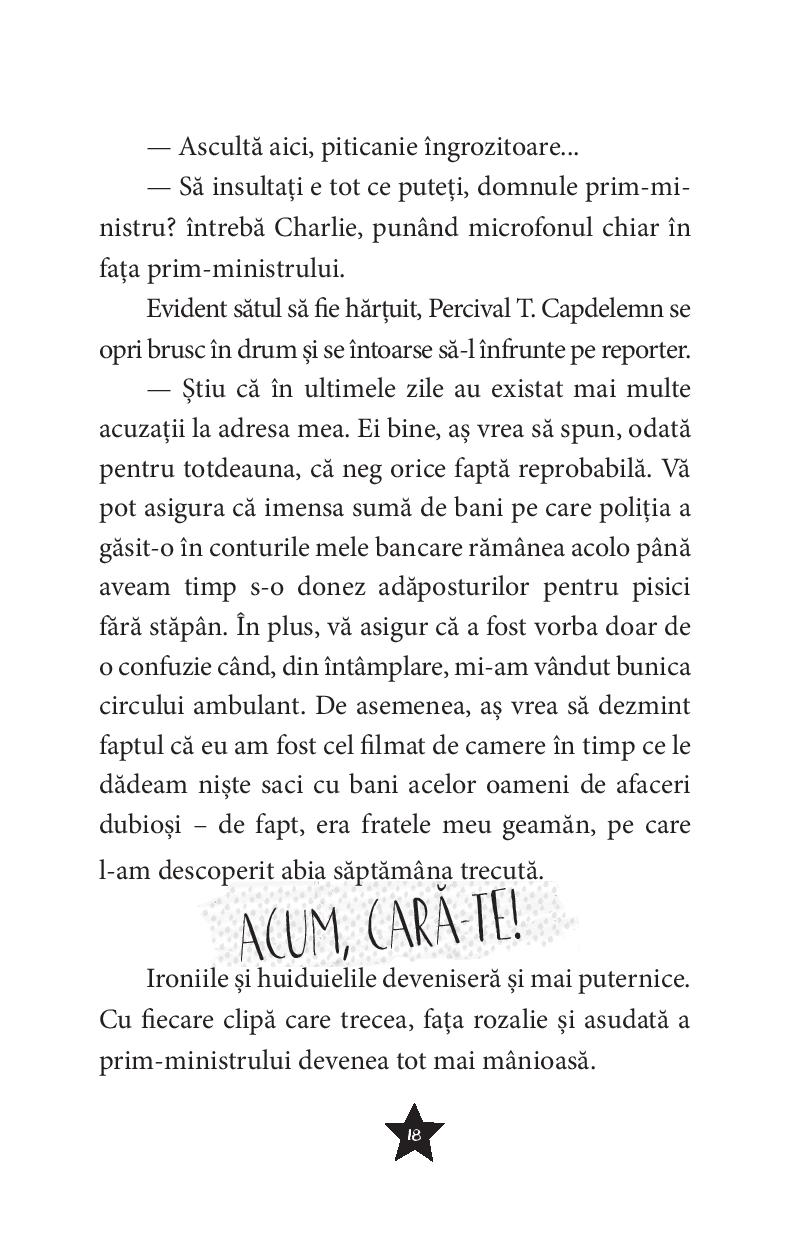 — Ascultă aici, piticanie îngrozitoare...

— Să insultați e tot ce puteți, domnule prim-ministru? întrebă Charlie, punând microfonul chiar în fața prim-ministrului.

Evident sătul să fie hărțuit, Percival T. Capdelemn se opri brusc în drum și se întoarse să-l înfrunte pe reporter.

— Știu că în ultimele zile au existat mai multe acuzații la adresa mea. Ei bine, aș vrea să spun, odată pentru totdeauna, că neg orice faptă reprobabilă. Vă pot asigura că imensa sumă de bani pe care poliția a găsit-o în conturile mele bancare rămânea acolo până aveam timp s-o donez adăposturilor pentru pisici fără stăpân. În plus, vă asigur că a fost vorba doar de o confuzie când, din întâmplare, mi-am vândut bunica circului ambulant. De asemenea, aș vrea să dezmint faptul că eu am fost cel filmat de camere în timp ce le dădeam niște saci cu bani acelor oameni de afaceri dubioși – de fapt, era fratele meu geamăn, pe care l-am descoperit abia săptămâna trecută.

ACUM, CARĂ-TE!

Ironiile și huiduielile deveniseră și mai puternice. Cu fiecare clipă care trecea, fața rozalie și asudată a prim-ministrului devenea tot mai mânioasă.

18